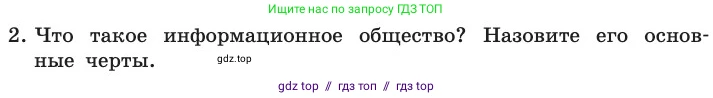 Ищите нас по запросу ГДЗ ТОП

2. Что такое информационное общество? Назовите его основные черты. gdz.top

gdz top // гдз топ // гдз top